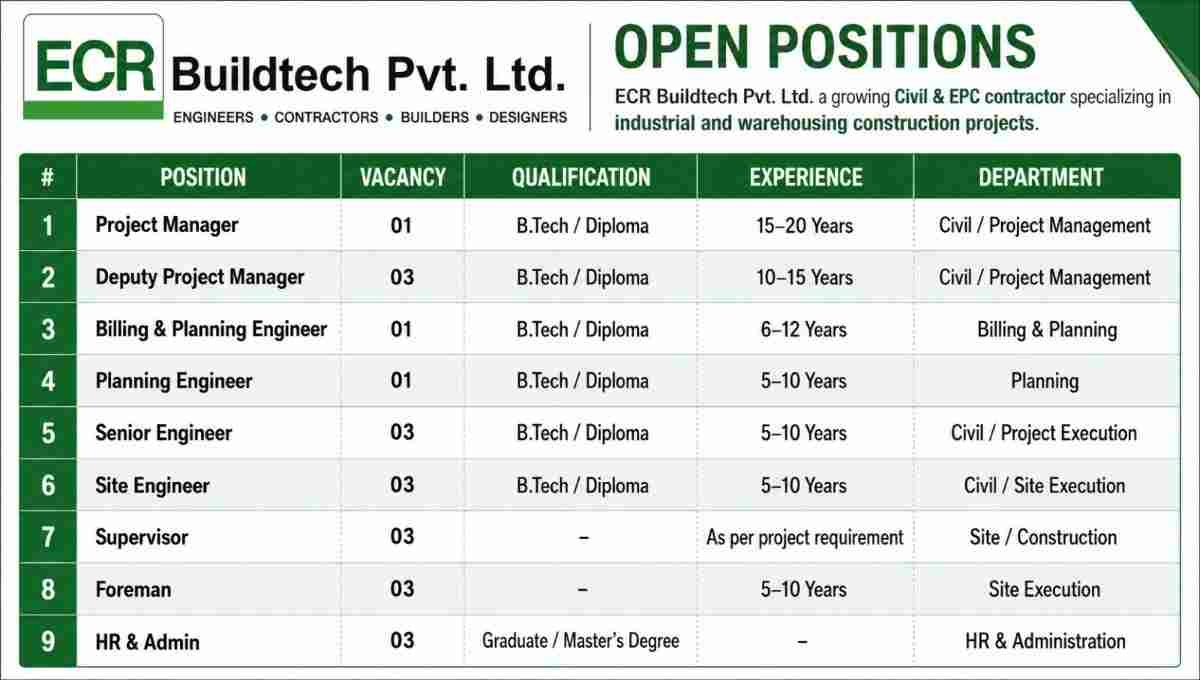 ECR Buildtech Pvt. Ltd.
ENGINEERS • CONTRACTORS • BUILDERS • DESIGNERS

OPEN POSITIONS

ECR Buildtech Pvt. Ltd. a growing Civil & EPC contractor specializing in industrial and warehousing construction projects.

| # | POSITION | VACANCY | QUALIFICATION | EXPERIENCE | DEPARTMENT |
|---|---|---|---|---|---|
| 1 | Project Manager | 01 | B.Tech / Diploma | 15–20 Years | Civil / Project Management |
| 2 | Deputy Project Manager | 03 | B.Tech / Diploma | 10–15 Years | Civil / Project Management |
| 3 | Billing & Planning Engineer | 01 | B.Tech / Diploma | 6–12 Years | Billing & Planning |
| 4 | Planning Engineer | 01 | B.Tech / Diploma | 5–10 Years | Planning |
| 5 | Senior Engineer | 03 | B.Tech / Diploma | 5–10 Years | Civil / Project Execution |
| 6 | Site Engineer | 03 | B.Tech / Diploma | 5–10 Years | Civil / Site Execution |
| 7 | Supervisor | 03 | – | As per project requirement | Site / Construction |
| 8 | Foreman | 03 | – | 5–10 Years | Site Execution |
| 9 | HR & Admin | 03 | Graduate / Master's Degree | – | HR & Administration |